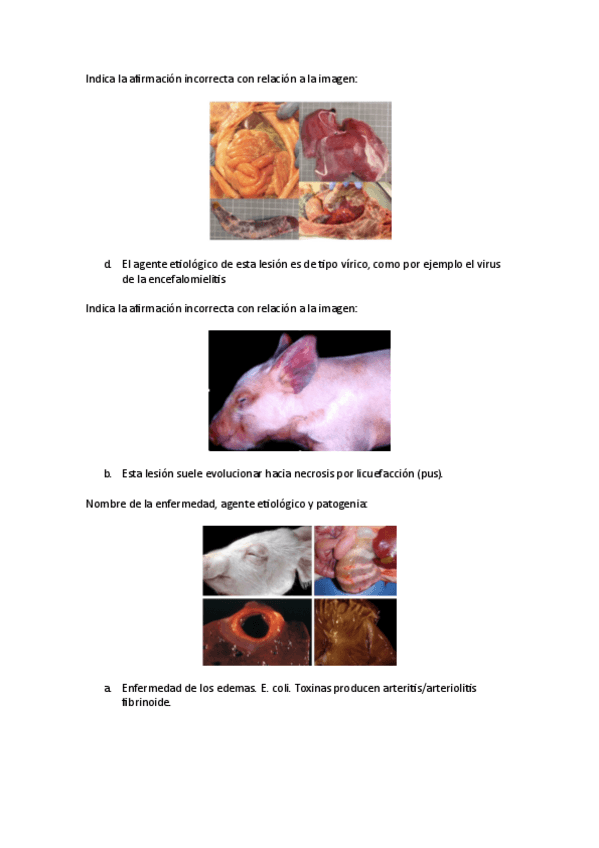 Indica la afirmación incorrecta con relación a la imagen:

d. El agente etiológico de esta lesión es de tipo vírico, como por ejemplo el virus de la encefalomielitis

Indica la afirmación incorrecta con relación a la imagen:

b. Esta lesión suele evolucionar hacia necrosis por licuefacción (pus).

Nombre de la enfermedad, agente etiológico y patogenia:

a. Enfermedad de los edemas. E. coli. Toxinas producen arteritis/arteriolitis fibrinoide.